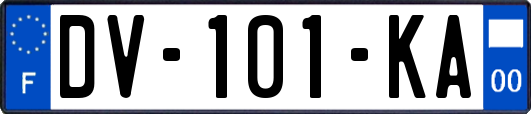 F
DV-101-KA
00